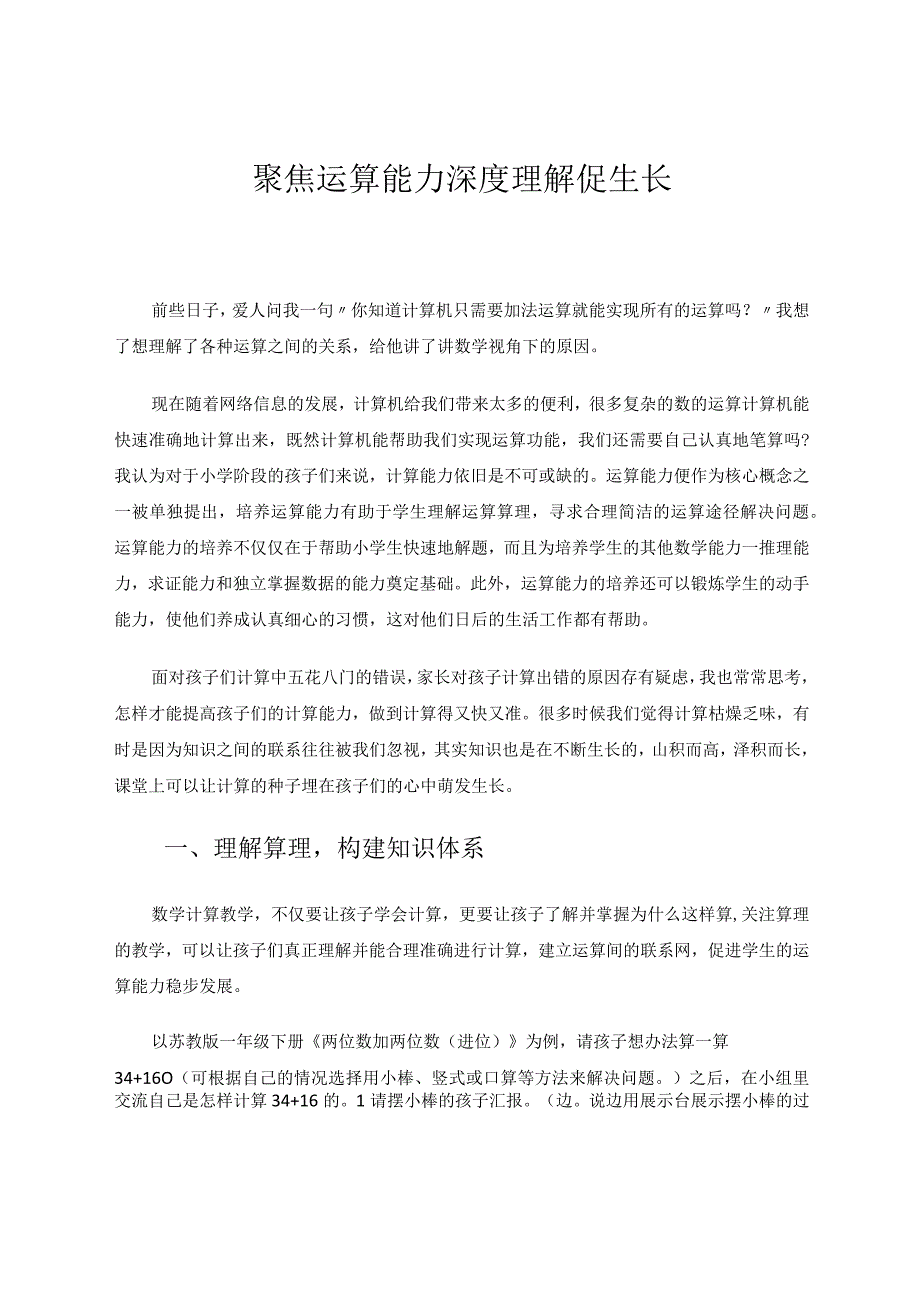 聚焦运算能力深度理解促生长

前些日子，爱人问我一句〃你知道计算机只需要加法运算就能实现所有的运算吗？〃我想了想理解了各种运算之间的关系，给他讲了讲数学视角下的原因。

现在随着网络信息的发展，计算机给我们带来太多的便利，很多复杂的数的运算计算机能快速准确地计算出来，既然计算机能帮助我们实现运算功能，我们还需要自己认真地笔算吗?我认为对于小学阶段的孩子们来说，计算能力依旧是不可或缺的。运算能力便作为核心概念之一被单独提出，培养运算能力有助于学生理解运算算理，寻求合理简洁的运算途径解决问题。运算能力的培养不仅仅在于帮助小学生快速地解题，而且为培养学生的其他数学能力一推理能力，求证能力和独立掌握数据的能力奠定基础。此外，运算能力的培养还可以锻炼学生的动手能力，使他们养成认真细心的习惯，这对他们日后的生活工作都有帮助。

面对孩子们计算中五花八门的错误，家长对孩子计算出错的原因存有疑虑，我也常常思考，怎样才能提高孩子们的计算能力，做到计算得又快又准。很多时候我们觉得计算枯燥乏味，有时是因为知识之间的联系往往被我们忽视，其实知识也是在不断生长的，山积而高，泽积而长，课堂上可以让计算的种子埋在孩子们的心中萌发生长。

一、理解算理，构建知识体系

数学计算教学，不仅要让孩子学会计算，更要让孩子了解并掌握为什么这样算,关注算理的教学，可以让孩子们真正理解并能合理准确进行计算，建立运算间的联系网，促进学生的运算能力稳步发展。

以苏教版一年级下册《两位数加两位数（进位）》为例，请孩子想办法算一算34+16O（可根据自己的情况选择用小棒、竖式或口算等方法来解决问题。）之后，在小组里交流自己是怎样计算34+16的。1请摆小棒的孩子汇报。（边。说边用展示台展示摆小棒的过